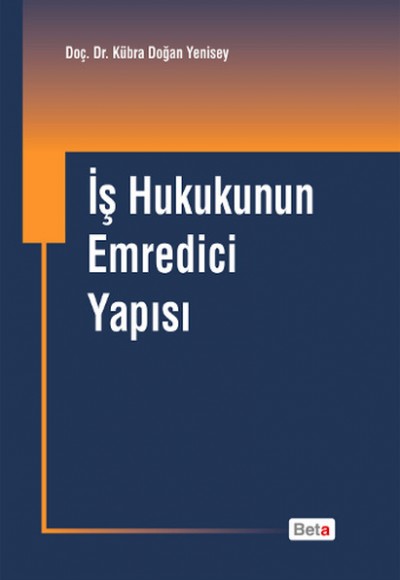 Doç. Dr. Kübra Doğan Yenisey

İş Hukukunun Emredici Yapısı

Beta